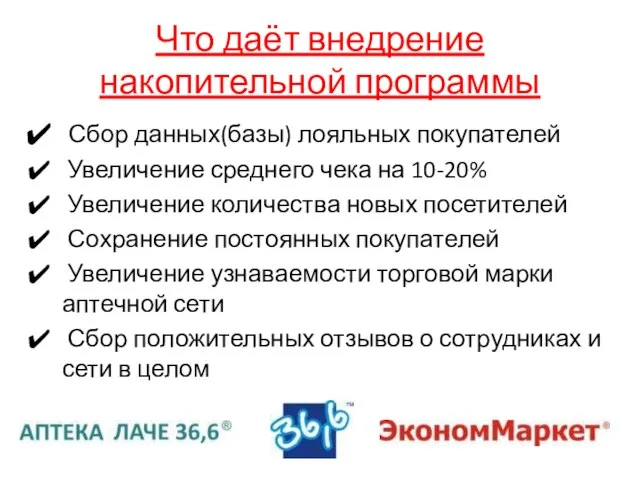 Что даёт внедрение накопительной программы

✔ Сбор данных(базы) лояльных покупателей
✔ Увеличение среднего чека на 10-20%
✔ Увеличение количества новых посетителей
✔ Сохранение постоянных покупателей
✔ Увеличение узнаваемости торговой марки аптечной сети
✔ Сбор положительных отзывов о сотрудниках и сети в целом

АПТЕКА ЛАЧЕ 36,6®
36,6™
ЭкономМаркет®